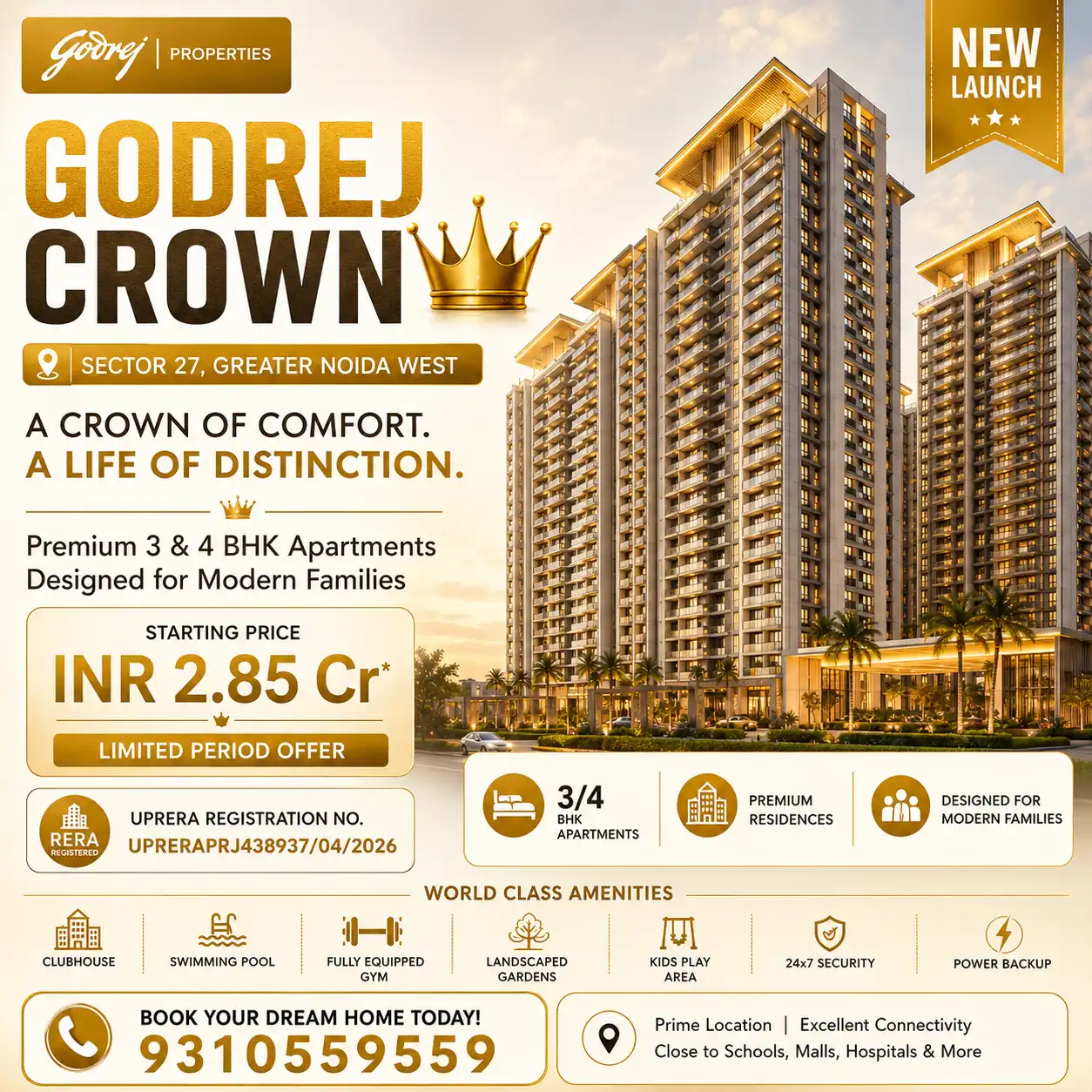 Godrej | PROPERTIES

NEW LAUNCH

GODREJ CROWN

SECTOR 27, GREATER NOIDA WEST

A CROWN OF COMFORT.
A LIFE OF DISTINCTION.

Premium 3 & 4 BHK Apartments Designed for Modern Families

STARTING PRICE
INR 2.85 Cr*
LIMITED PERIOD OFFER

RERA REGISTERED
UPRERA REGISTRATION NO.
UPRERAPRJ438937/04/2026

3/4 BHK APARTMENTS

PREMIUM RESIDENCES

DESIGNED FOR MODERN FAMILIES

WORLD CLASS AMENITIES

CLUBHOUSE

SWIMMING POOL

FULLY EQUIPPED GYM

LANDSCAPED GARDENS

KIDS PLAY AREA

24x7 SECURITY

POWER BACKUP

BOOK YOUR DREAM HOME TODAY!
9310559559

Prime Location | Excellent Connectivity
Close to Schools, Malls, Hospitals & More